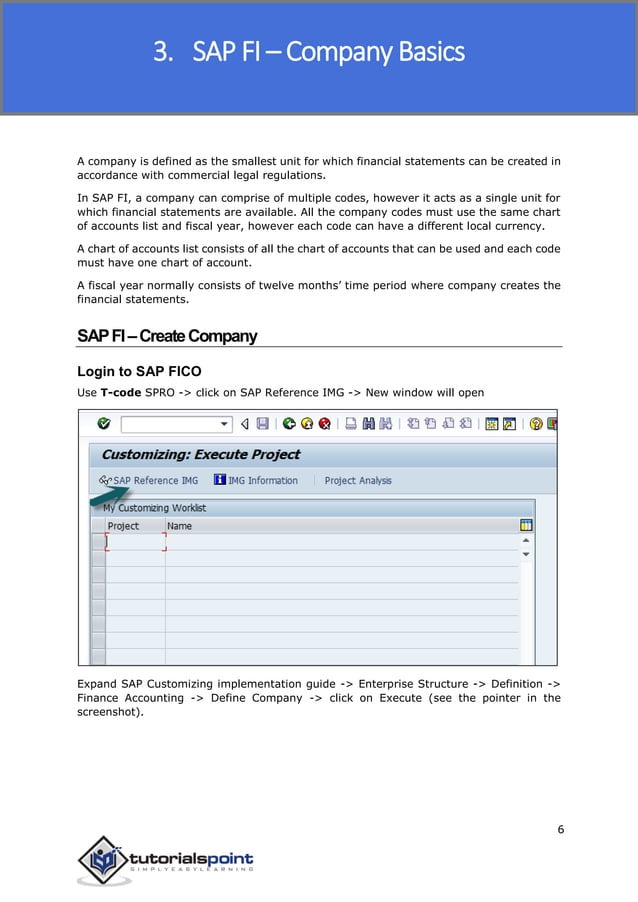 3. SAP FI – Company Basics

A company is defined as the smallest unit for which financial statements can be created in accordance with commercial legal regulations.

In SAP FI, a company can comprise of multiple codes, however it acts as a single unit for which financial statements are available. All the company codes must use the same chart of accounts list and fiscal year, however each code can have a different local currency.

A chart of accounts list consists of all the chart of accounts that can be used and each code must have one chart of account.

A fiscal year normally consists of twelve months' time period where company creates the financial statements.

SAP FI – Create Company

Login to SAP FICO

Use T-code SPRO -> click on SAP Reference IMG -> New window will open

Customizing: Execute Project

SAP Reference IMG IMG Information Project Analysis

My Customizing Worklist

| Project | Name |
|---|---|
| | |

Expand SAP Customizing implementation guide -> Enterprise Structure -> Definition -> Finance Accounting -> Define Company -> click on Execute (see the pointer in the screenshot).

6

tutorialspoint
SIMPLYEASYLEARNING